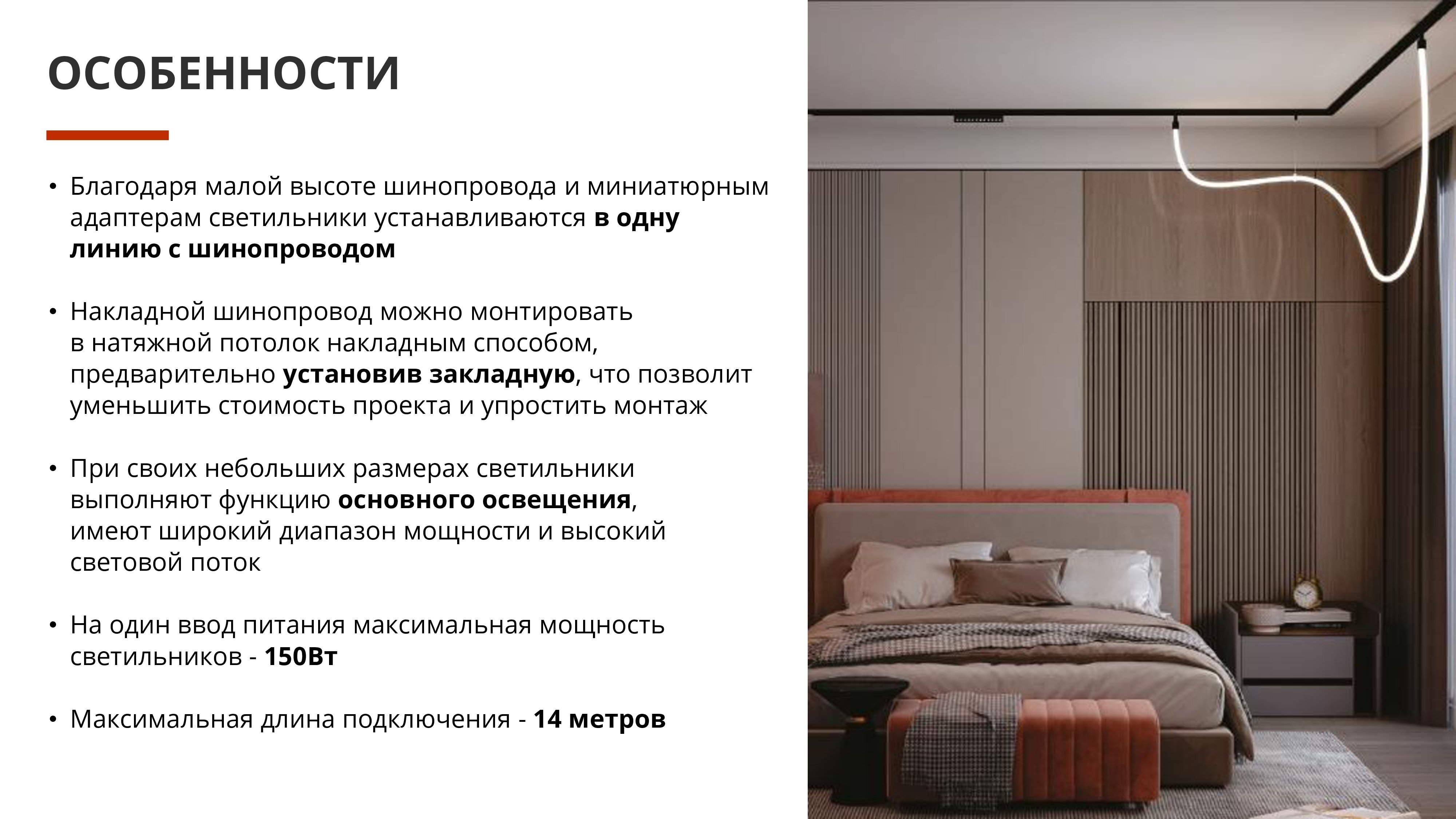 ОСОБЕННОСТИ

• Благодаря малой высоте шинопровода и миниатюрным адаптерам светильники устанавливаются в одну линию с шинопроводом

• Накладной шинопровод можно монтировать в натяжной потолок накладным способом, предварительно установив закладную, что позволит уменьшить стоимость проекта и упростить монтаж

• При своих небольших размерах светильники выполняют функцию основного освещения, имеют широкий диапазон мощности и высокий световой поток

• На один ввод питания максимальная мощность светильников - 150Вт

• Максимальная длина подключения - 14 метров